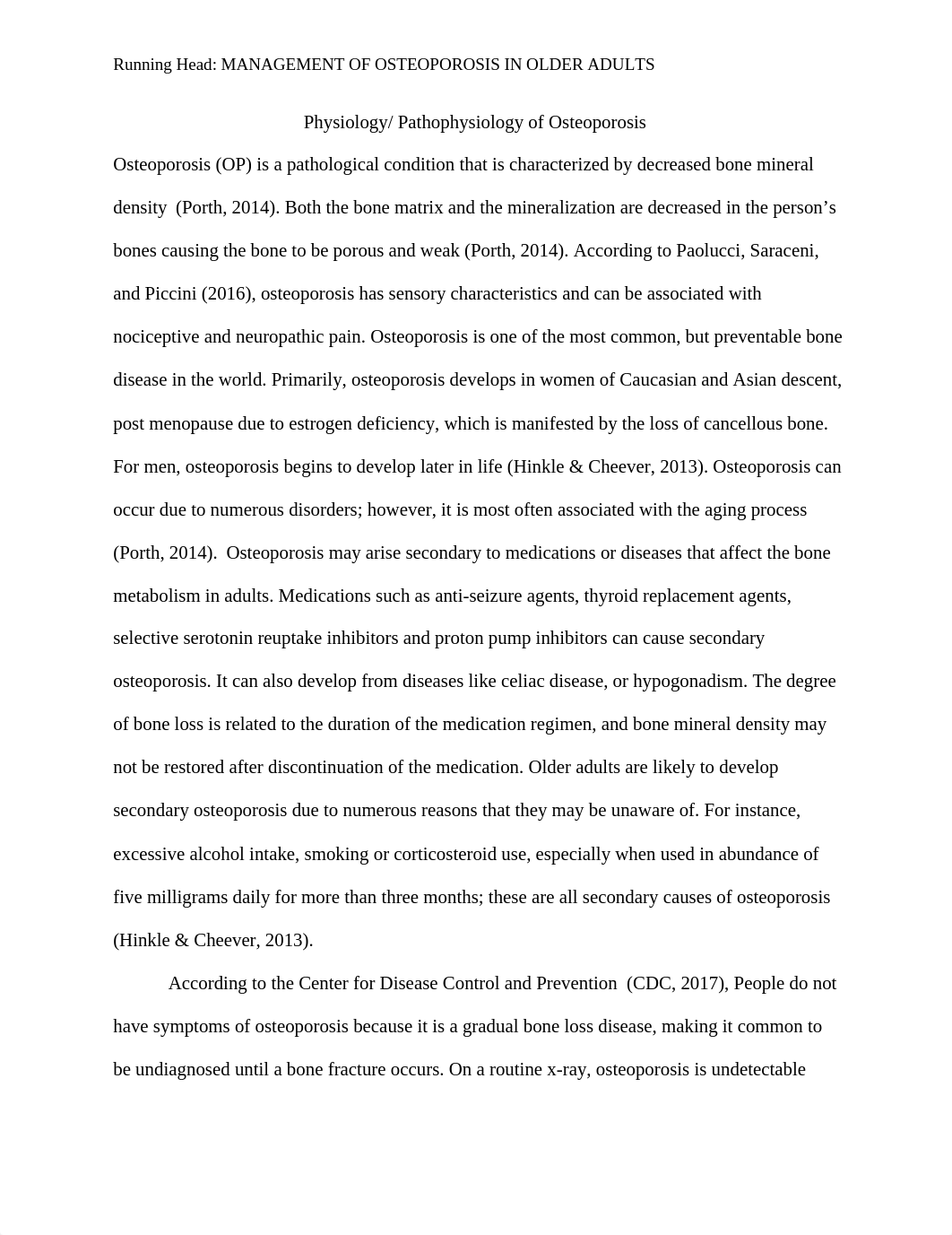 Running Head: MANAGEMENT OF OSTEOPOROSIS IN OLDER ADULTS

Physiology/ Pathophysiology of Osteoporosis

Osteoporosis (OP) is a pathological condition that is characterized by decreased bone mineral density (Porth, 2014). Both the bone matrix and the mineralization are decreased in the person's bones causing the bone to be porous and weak (Porth, 2014). According to Paolucci, Saraceni, and Piccini (2016), osteoporosis has sensory characteristics and can be associated with nociceptive and neuropathic pain. Osteoporosis is one of the most common, but preventable bone disease in the world. Primarily, osteoporosis develops in women of Caucasian and Asian descent, post menopause due to estrogen deficiency, which is manifested by the loss of cancellous bone. For men, osteoporosis begins to develop later in life (Hinkle & Cheever, 2013). Osteoporosis can occur due to numerous disorders; however, it is most often associated with the aging process (Porth, 2014). Osteoporosis may arise secondary to medications or diseases that affect the bone metabolism in adults. Medications such as anti-seizure agents, thyroid replacement agents, selective serotonin reuptake inhibitors and proton pump inhibitors can cause secondary osteoporosis. It can also develop from diseases like celiac disease, or hypogonadism. The degree of bone loss is related to the duration of the medication regimen, and bone mineral density may not be restored after discontinuation of the medication. Older adults are likely to develop secondary osteoporosis due to numerous reasons that they may be unaware of. For instance, excessive alcohol intake, smoking or corticosteroid use, especially when used in abundance of five milligrams daily for more than three months; these are all secondary causes of osteoporosis (Hinkle & Cheever, 2013).

According to the Center for Disease Control and Prevention (CDC, 2017), People do not have symptoms of osteoporosis because it is a gradual bone loss disease, making it common to be undiagnosed until a bone fracture occurs. On a routine x-ray, osteoporosis is undetectable